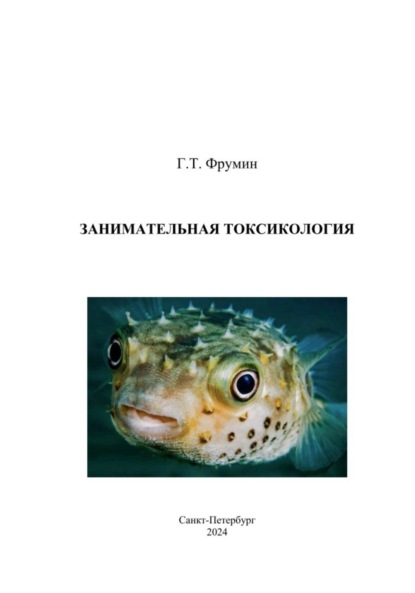 Г.Т. Фрумин

ЗАНИМАТЕЛЬНАЯ ТОКСИКОЛОГИЯ

Санкт-Петербург
2024